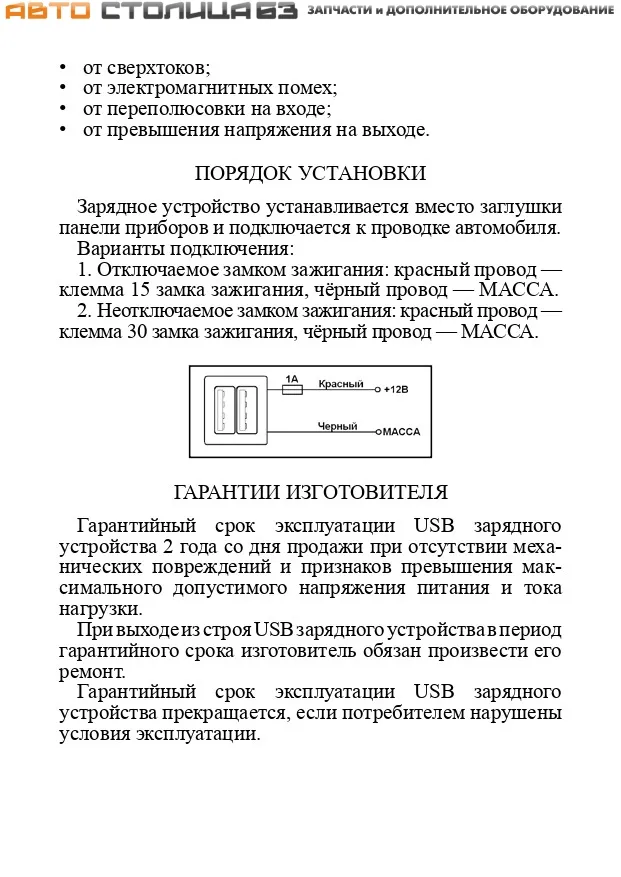 АВТО СТОЛИЦА 63 ЗАПЧАСТИ и ДОПОЛНИТЕЛЬНОЕ ОБОРУДОВАНИЕ

• от сверхтоков;
• от электромагнитных помех;
• от переполюсовки на входе;
• от превышения напряжения на выходе.

ПОРЯДОК УСТАНОВКИ

Зарядное устройство устанавливается вместо заглушки панели приборов и подключается к проводке автомобиля.
Варианты подключения:
1. Отключаемое замком зажигания: красный провод — клемма 15 замка зажигания, чёрный провод — МАССА.
2. Неотключаемое замком зажигания: красный провод — клемма 30 замка зажигания, чёрный провод — МАССА.

1А Красный +12В
Черный МАССА

ГАРАНТИИ ИЗГОТОВИТЕЛЯ

Гарантийный срок эксплуатации USB зарядного устройства 2 года со дня продажи при отсутствии механических повреждений и признаков превышения максимального допустимого напряжения питания и тока нагрузки.
При выходе из строя USB зарядного устройства в период гарантийного срока изготовитель обязан произвести его ремонт.
Гарантийный срок эксплуатации USB зарядного устройства прекращается, если потребителем нарушены условия эксплуатации.